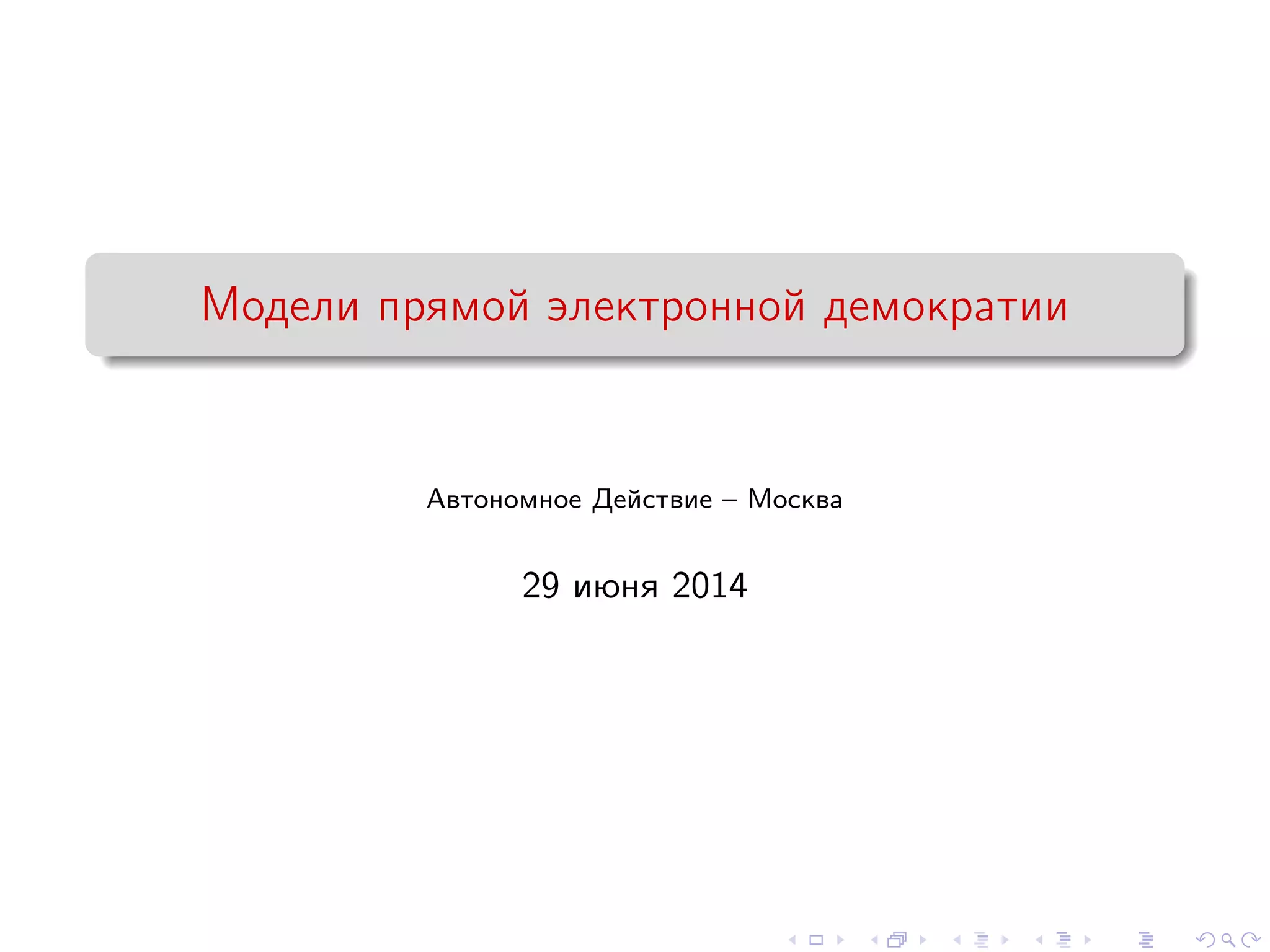 Модели прямой электронной демократии

Автономное Действие – Москва

29 июня 2014